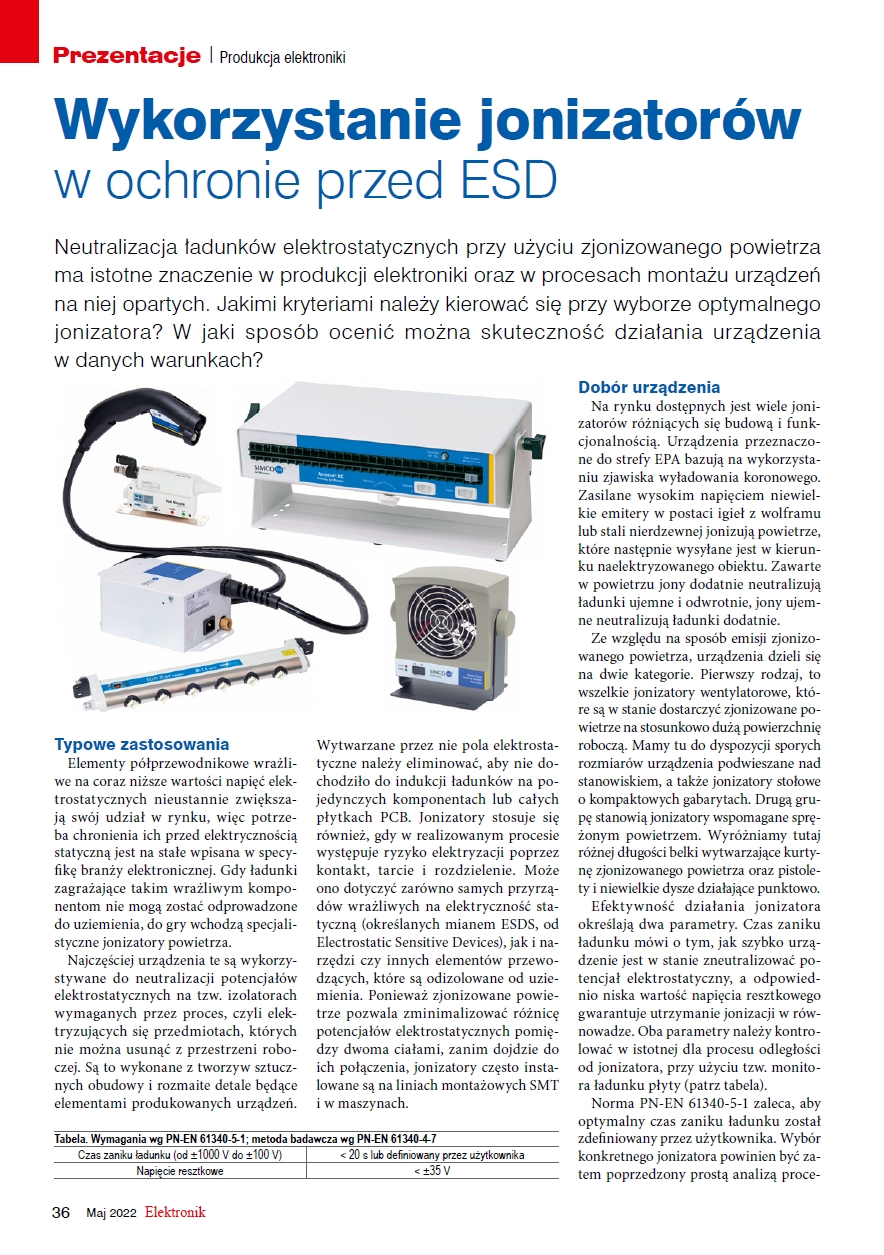 Prezentacje | Produkcja elektroniki

Wykorzystanie jonizatorów w ochronie przed ESD

Neutralizacja ładunków elektrostatycznych przy użyciu zjonizowanego powietrza ma istotne znaczenie w produkcji elektroniki oraz w procesach montażu urządzeń na niej opartych. Jakimi kryteriami należy kierować się przy wyborze optymalnego jonizatora? W jaki sposób ocenić można skuteczność działania urządzenia w danych warunkach?

SIMCO

SIMCO

Typowe zastosowania
Elementy półprzewodnikowe wrażliwe na coraz niższe wartości napięć elektrostatycznych nieustannie zwiększają swój udział w rynku, więc potrzeba chronienia ich przed elektrycznością statyczną jest na stałe wpisana w specyfikę branży elektronicznej. Gdy ładunki zagrażające takim wrażliwym komponentom nie mogą zostać odprowadzone do uziemienia, do gry wchodzą specjalistyczne jonizatory powietrza.
Najczęściej urządzenia te są wykorzystywane do neutralizacji potencjałów elektrostatycznych na tzw. izolatorach wymaganych przez proces, czyli elektryzujących się przedmiotach, których nie można usunąć z przestrzeni roboczej. Są to wykonane z tworzyw sztucznych obudowy i rozmaite detale będące elementami produkowanych urządzeń.

Wytwarzane przez nie pola elektrostatyczne należy eliminować, aby nie dochodziło do indukcji ładunków na pojedynczych komponentach lub całych płytkach PCB. Jonizatory stosuje się również, gdy w realizowanym procesie występuje ryzyko elektryzacji poprzez kontakt, tarcie i rozdzielenie. Może ono dotyczyć zarówno samych przyrządów wrażliwych na elektryczność statyczną (określanych mianem ESDS, od Electrostatic Sensitive Devices), jak i narzędzi czy innych elementów przewodzących, które są odizolowane od uziemienia. Ponieważ zjonizowane powietrze pozwala zminimalizować różnicę potencjałów elektrostatycznych pomiędzy dwoma ciałami, zanim dojdzie do ich połączenia, jonizatory często instalowane są na liniach montażowych SMT i w maszynach.

Dobór urządzenia
Na rynku dostępnych jest wiele jonizatorów różniących się budową i funkcjonalnością. Urządzenia przeznaczone do strefy EPA bazują na wykorzystaniu zjawiska wyładowania koronowego. Zasilane wysokim napięciem niewielkie emitery w postaci igieł z wolframu lub stali nierdzewnej jonizują powietrze, które następnie wysyłane jest w kierunku naelektryzowanego obiektu. Zawarte w powietrzu jony dodatnie neutralizują ładunki ujemne i odwrotnie, jony ujemne neutralizują ładunki dodatnie.
Ze względu na sposób emisji zjonizowanego powietrza, urządzenia dzieli się na dwie kategorie. Pierwszy rodzaj, to wszelkie jonizatory wentylatorowe, które są w stanie dostarczyć zjonizowane powietrze na stosunkowo dużą powierzchnię roboczą. Mamy tu do dyspozycji sporych rozmiarów urządzenia podwieszane nad stanowiskiem, a także jonizatory stołowe o kompaktowych gabarytach. Drugą grupę stanowią jonizatory wspomagane sprężonym powietrzem. Wyróżniamy tutaj różnej długości belki wytwarzające kurtynę zjonizowanego powietrza oraz pistolety i niewielkie dysze działające punktowo.
Efektywność działania jonizatora określają dwa parametry. Czas zaniku ładunku mówi o tym, jak szybko urządzenie jest w stanie zneutralizować potencjał elektrostatyczny, a odpowiednio niska wartość napięcia resztkowego gwarantuje utrzymanie jonizacji w równowadze. Oba parametry należy kontrolować w istotnej dla procesu odległości od jonizatora, przy użyciu tzw. monitora ładunku płyty (patrz tabela).
Norma PN-EN 61340-5-1 zaleca, aby optymalny czas zaniku ładunku został zdefiniowany przez użytkownika. Wybór konkretnego jonizatora powinien być zatem poprzedzony prostą analizą proce-

Tabela. Wymagania wg PN-EN 61340-5-1; metoda badawcza wg PN-EN 61340-4-7

| Czas zaniku ładunku (od ±1000 V do ±100 V) | < 20 s lub definiowany przez użytkownika |
|---|---|
| Napięcie resztkowe | < ±35 V |

36 Maj 2022 Elektronik